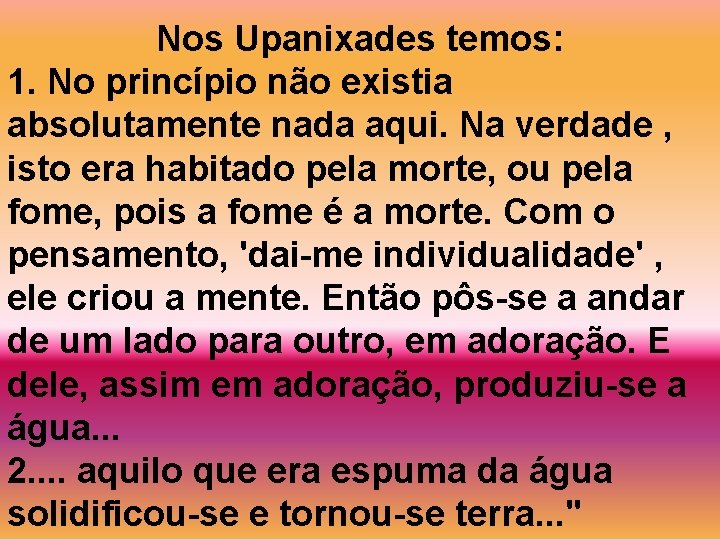 Nos Upanixades temos:
1. No princípio não existia absolutamente nada aqui. Na verdade , isto era habitado pela morte, ou pela fome, pois a fome é a morte. Com o pensamento, 'dai-me individualidade' , ele criou a mente. Então pôs-se a andar de um lado para outro, em adoração. E dele, assim em adoração, produziu-se a água...
2.... aquilo que era espuma da água solidificou-se e tornou-se terra..."